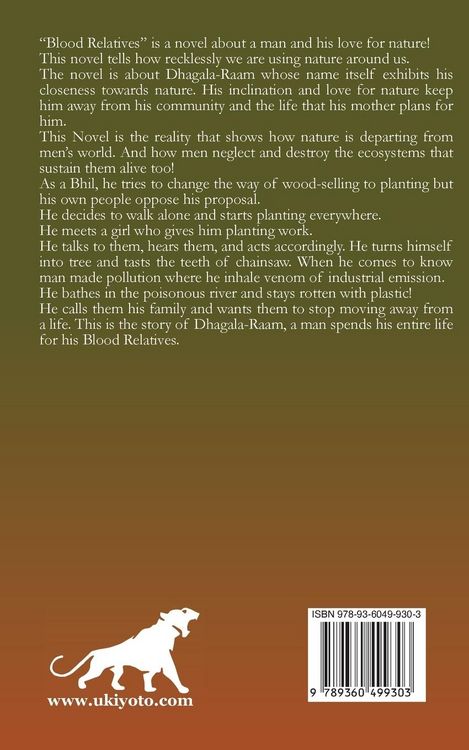 "Blood Relatives" is a novel about a man and his love for nature!

This novel tells how recklessly we are using nature around us.

The novel is about Dhagala-Raam whose name itself exhibits his closeness towards nature. His inclination and love for nature keep him away from his community and the life that his mother plans for him.

This Novel is the reality that shows how nature is departing from men's world. And how men neglect and destroy the ecosystems that sustain them alive too!

As a Bhil, he tries to change the way of wood-selling to planting but his own people oppose his proposal.

He decides to walk alone and starts planting everywhere.

He meets a girl who gives him planting work.

He talks to them, hears them, and acts accordingly. He turns himself into tree and tasts the teeth of chainsaw. When he comes to know man made pollution where he inhale venom of industrial emission.

He bathes in the poisonous river and stays rotten with plastic!

He calls them his family and wants them to stop moving away from a life. This is the story of Dhagala-Raam, a man spends his entire life for his Blood Relatives.

www.ukiyoto.com

ISBN 978-93-6049-930-3

9 789360 499303